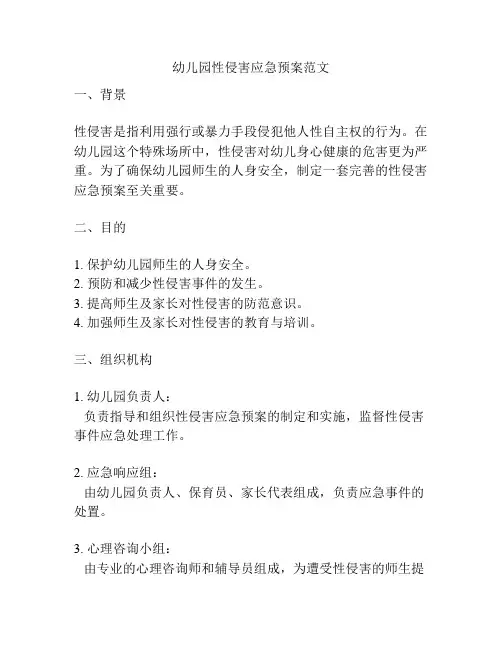 幼儿园性侵害应急预案范文

一、背景

性侵害是指利用强行或暴力手段侵犯他人性自主权的行为。在幼儿园这个特殊场所中，性侵害对幼儿身心健康的危害更为严重。为了确保幼儿园师生的人身安全，制定一套完善的性侵害应急预案至关重要。

二、目的

1. 保护幼儿园师生的人身安全。
2. 预防和减少性侵害事件的发生。
3. 提高师生及家长对性侵害的防范意识。
4. 加强师生及家长对性侵害的教育与培训。

三、组织机构

1. 幼儿园负责人：
负责指导和组织性侵害应急预案的制定和实施，监督性侵害事件应急处理工作。

2. 应急响应组：
由幼儿园负责人、保育员、家长代表组成，负责应急事件的处置。

3. 心理咨询小组：
由专业的心理咨询师和辅导员组成，为遭受性侵害的师生提